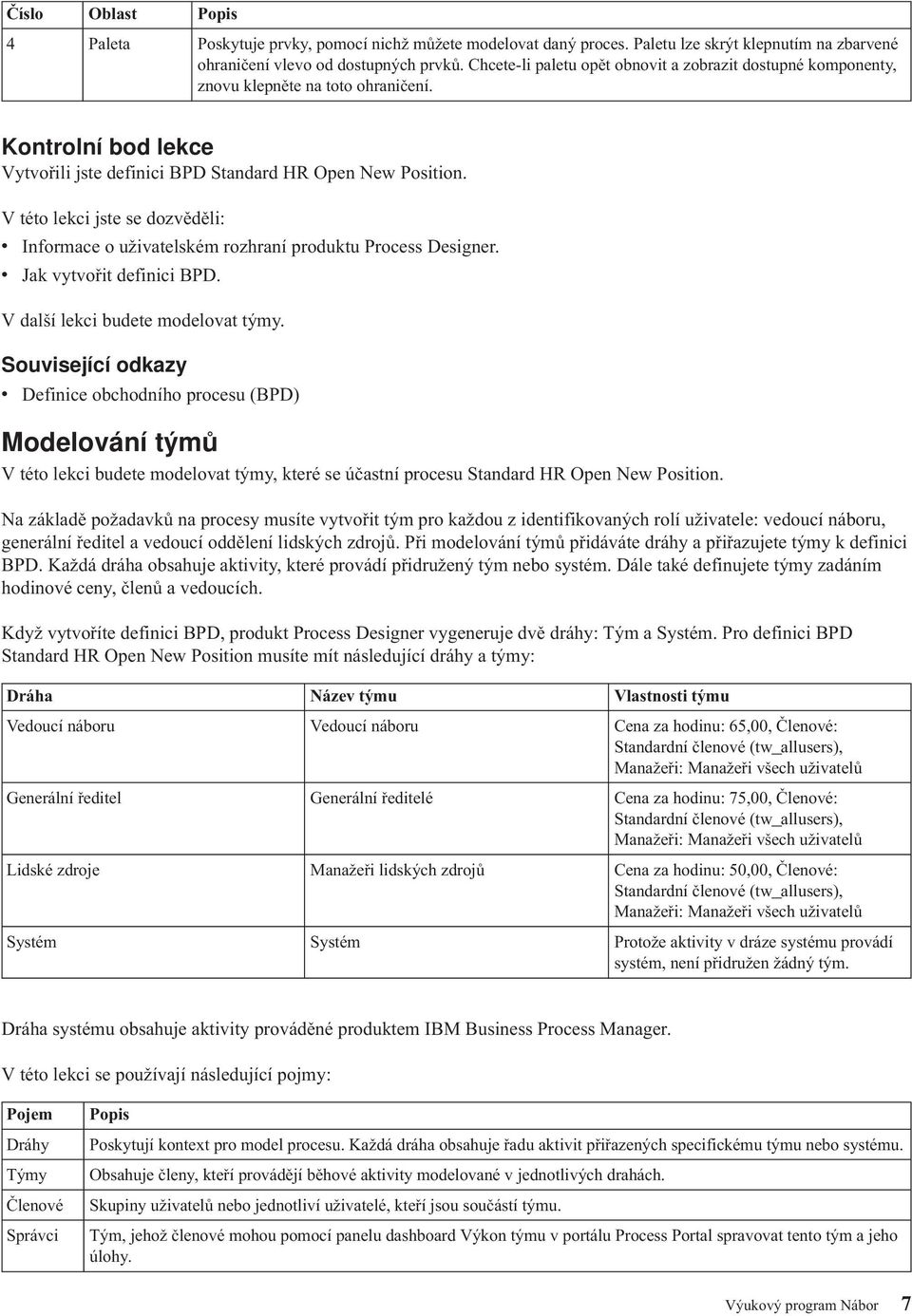 | Číslo | Oblast | Popis |
|---|---|---|
| 4 | Paleta | Poskytuje prvky, pomocí nichž můžete modelovat daný proces. Paletu lze skrýt klepnutím na zbarvené ohraničení vlevo od dostupných prvků. Chcete-li paletu opět obnovit a zobrazit dostupné komponenty, znovu klepněte na toto ohraničení. |

Kontrolní bod lekce

Vytvořili jste definici BPD Standard HR Open New Position.

V této lekci jste se dozvěděli:

• Informace o uživatelském rozhraní produktu Process Designer.
• Jak vytvořit definici BPD.

V další lekci budete modelovat týmy.

Související odkazy

• Definice obchodního procesu (BPD)

Modelování týmů

V této lekci budete modelovat týmy, které se účastní procesu Standard HR Open New Position.

Na základě požadavků na procesy musíte vytvořit tým pro každou z identifikovaných rolí uživatele: vedoucí náboru, generální ředitel a vedoucí oddělení lidských zdrojů. Při modelování týmů přidáváte dráhy a přiřazujete týmy k definici BPD. Každá dráha obsahuje aktivity, které provádí přidružený tým nebo systém. Dále také definujete týmy zadáním hodinové ceny, členů a vedoucích.

Když vytvoříte definici BPD, produkt Process Designer vygeneruje dvě dráhy: Tým a Systém. Pro definici BPD Standard HR Open New Position musíte mít následující dráhy a týmy:

| Dráha | Název týmu | Vlastnosti týmu |
|---|---|---|
| Vedoucí náboru | Vedoucí náboru | Cena za hodinu: 65,00, Členové: Standardní členové (tw_allusers), Manažeři: Manažeři všech uživatelů |
| Generální ředitel | Generální ředitelé | Cena za hodinu: 75,00, Členové: Standardní členové (tw_allusers), Manažeři: Manažeři všech uživatelů |
| Lidské zdroje | Manažeři lidských zdrojů | Cena za hodinu: 50,00, Členové: Standardní členové (tw_allusers), Manažeři: Manažeři všech uživatelů |
| Systém | Systém | Protože aktivity v dráze systému provádí systém, není přidružen žádný tým. |

Dráha systému obsahuje aktivity prováděné produktem IBM Business Process Manager.

V této lekci se používají následující pojmy:

| Pojem | Popis |
|---|---|
| Dráhy | Poskytují kontext pro model procesu. Každá dráha obsahuje řadu aktivit přiřazených specifickému týmu nebo systému. |
| Týmy | Obsahuje členy, kteří provádějí běhové aktivity modelované v jednotlivých drahách. |
| Členové | Skupiny uživatelů nebo jednotliví uživatelé, kteří jsou součástí týmu. |
| Správci | Tým, jehož členové mohou pomocí panelu dashboard Výkon týmu v portálu Process Portal spravovat tento tým a jeho úlohy. |

Výukový program Nábor 7